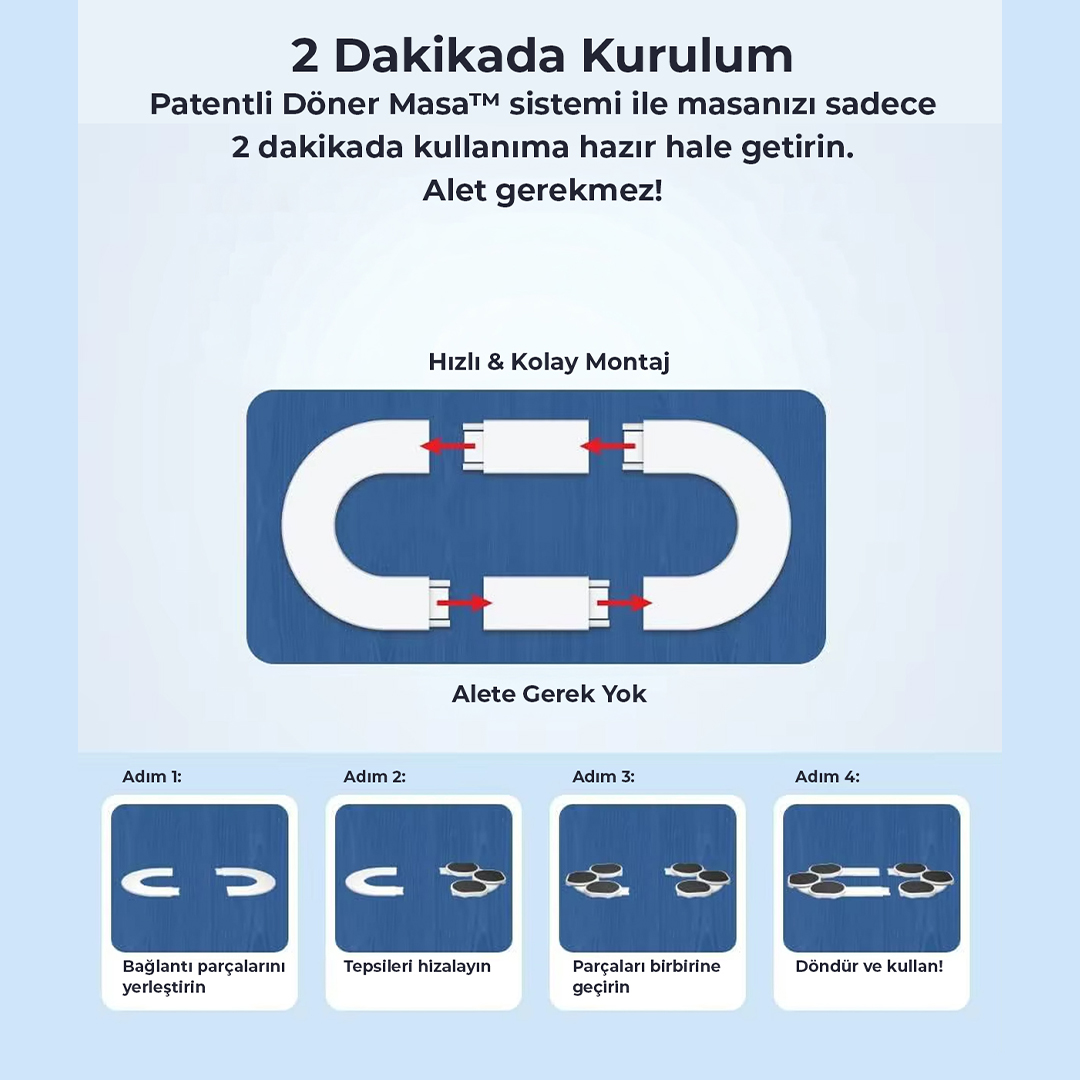 2 Dakikada Kurulum
Patentli Döner Masa™ sistemi ile masanızı sadece 2 dakikada kullanıma hazır hale getirin. Alet gerekmez!

Hızlı & Kolay Montaj

Alete Gerek Yok

Adım 1:
Bağlantı parçalarını yerleştirin

Adım 2:
Tepsileri hizalayın

Adım 3:
Parçaları birbirine geçirin

Adım 4:
Döndür ve kullan!